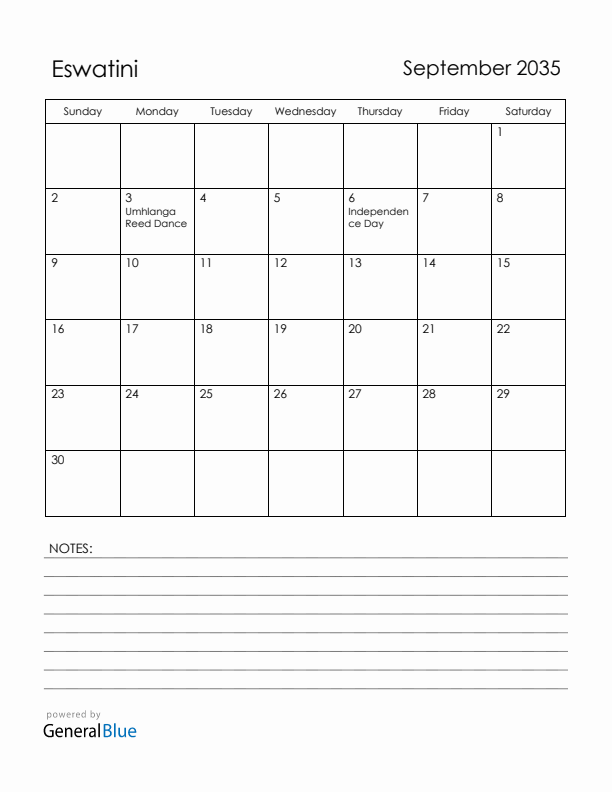 Eswatini

September 2035

| Sunday | Monday | Tuesday | Wednesday | Thursday | Friday | Saturday |
|---|---|---|---|---|---|---|
| | | | | | | 1 |
| 2 | 3 Umhlanga Reed Dance | 4 | 5 | 6 Independence Day | 7 | 8 |
| 9 | 10 | 11 | 12 | 13 | 14 | 15 |
| 16 | 17 | 18 | 19 | 20 | 21 | 22 |
| 23 | 24 | 25 | 26 | 27 | 28 | 29 |
| 30 | | | | | | |

NOTES:

powered by
GeneralBlue